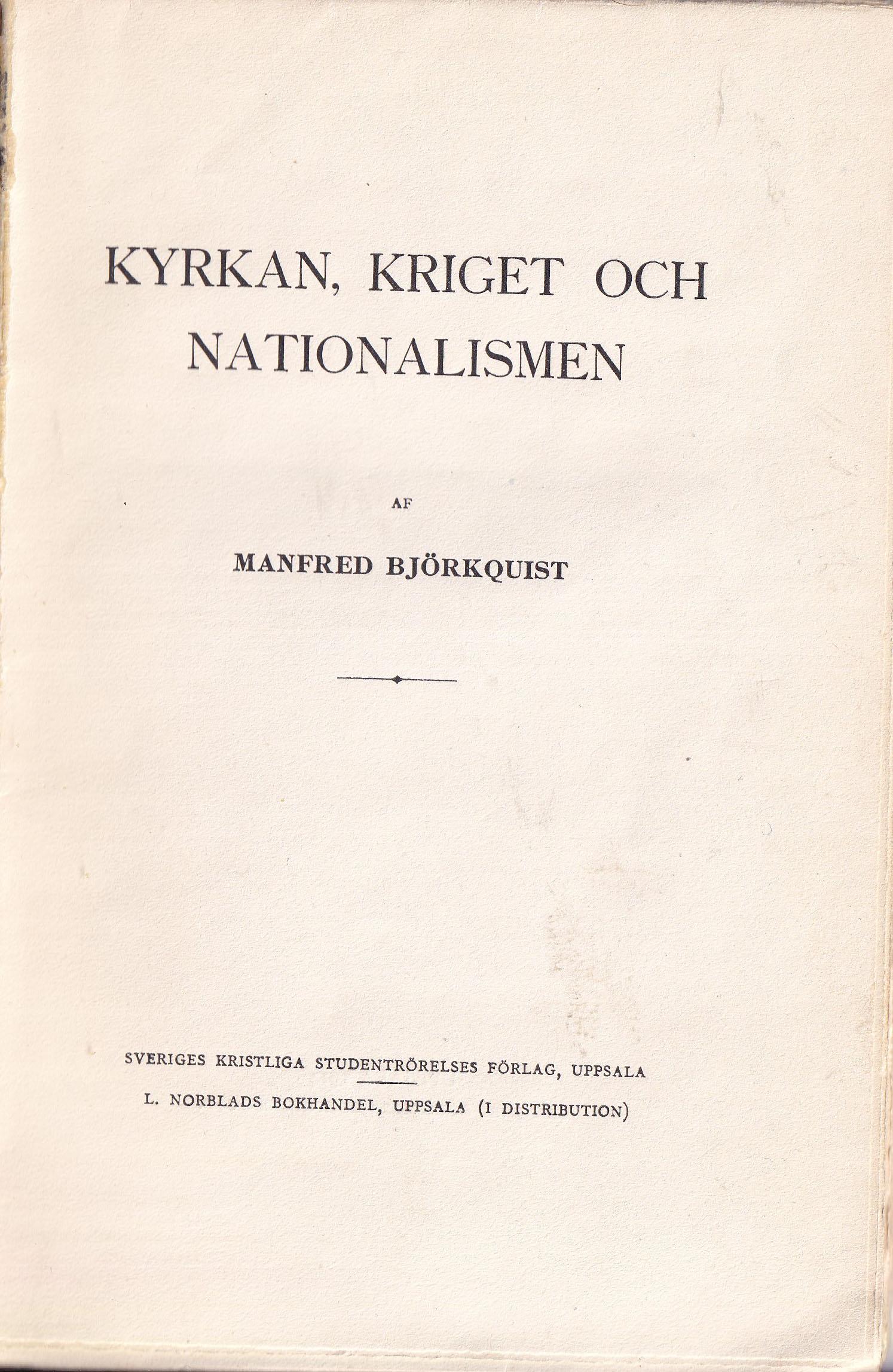 KYRKAN, KRIGET OCH NATIONALISMEN

AF

MANFRED BJÖRKQUIST

SVERIGES KRISTLIGA STUDENTRÖRELSES FÖRLAG, UPPSALA

L. NORBLADS BOKHANDEL, UPPSALA (I DISTRIBUTION)